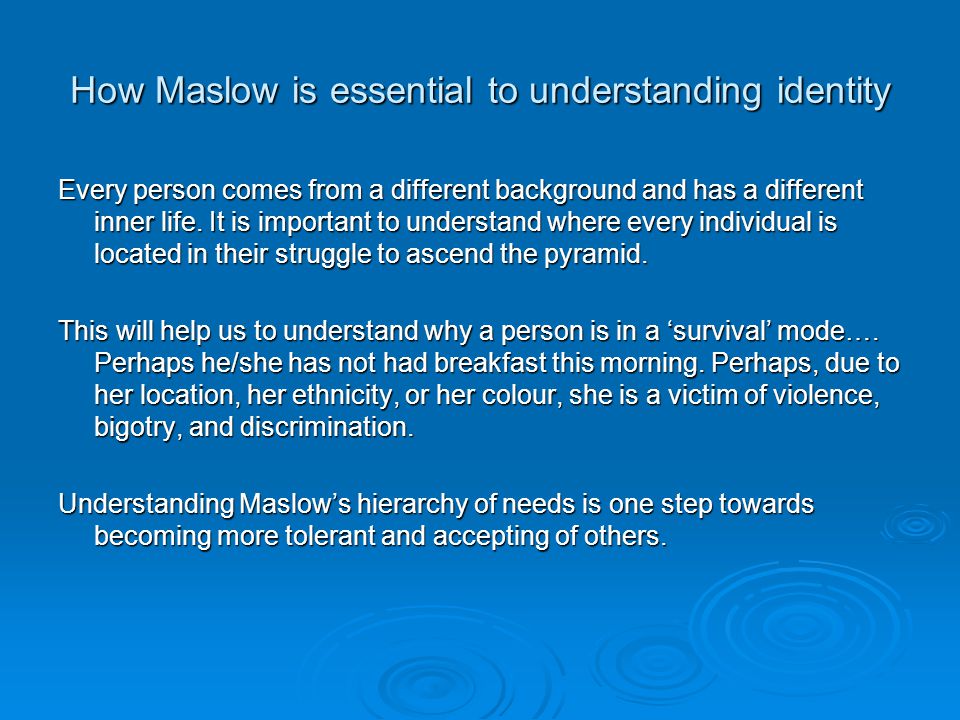 How Maslow is essential to understanding identity

Every person comes from a different background and has a different inner life. It is important to understand where every individual is located in their struggle to ascend the pyramid.

This will help us to understand why a person is in a ‘survival’ mode…. Perhaps he/she has not had breakfast this morning. Perhaps, due to her location, her ethnicity, or her colour, she is a victim of violence, bigotry, and discrimination.

Understanding Maslow’s hierarchy of needs is one step towards becoming more tolerant and accepting of others.